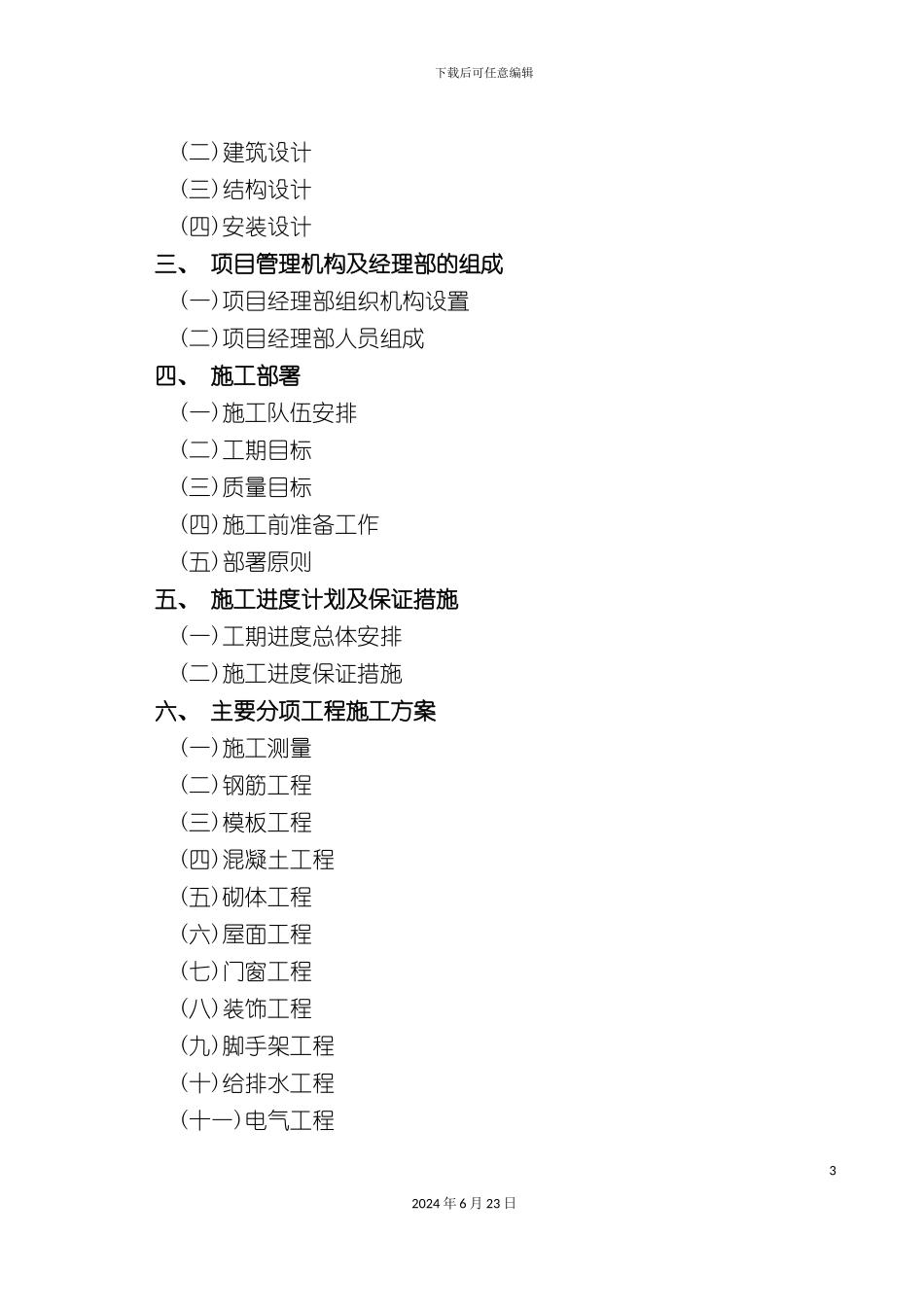 下载后可任意编辑

(二)建筑设计
(三)结构设计
(四)安装设计
三、 项目管理机构及经理部的组成
(一)项目经理部组织机构设置
(二)项目经理部人员组成
四、 施工部署
(一)施工队伍安排
(二)工期目标
(三)质量目标
(四)施工前准备工作
(五)部署原则
五、 施工进度计划及保证措施
(一)工期进度总体安排
(二)施工进度保证措施
六、 主要分项工程施工方案
(一)施工测量
(二)钢筋工程
(三)模板工程
(四)混凝土工程
(五)砌体工程
(六)屋面工程
(七)门窗工程
(八)装饰工程
(九)脚手架工程
(十)给排水工程
(十一)电气工程

3

2024年6月23日